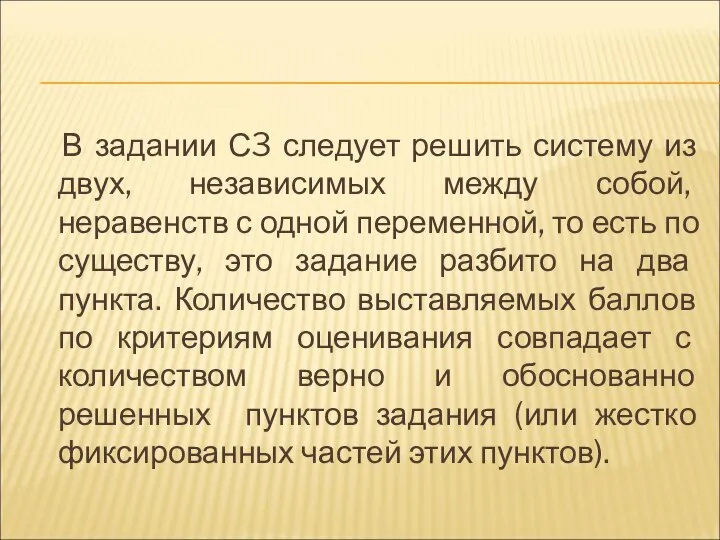 В задании С3 следует решить систему из двух, независимых между собой, неравенств с одной переменной, то есть по существу, это задание разбито на два пункта. Количество выставляемых баллов по критериям оценивания совпадает с количеством верно и обоснованно решенных пунктов задания (или жестко фиксированных частей этих пунктов).